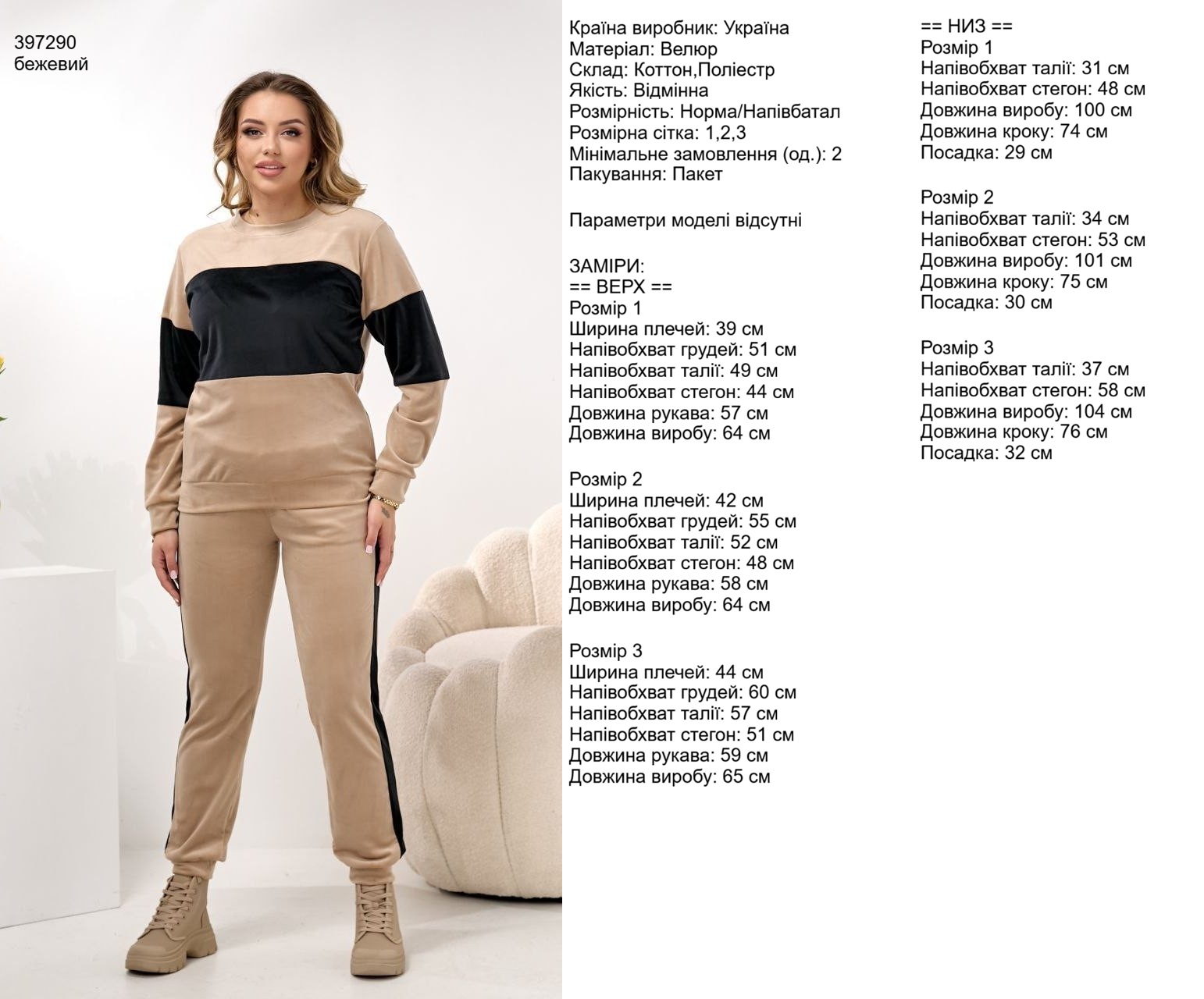 397290
бежевий

Країна виробник: Україна
Матеріал: Велюр
Склад: Коттон,Поліестр
Якість: Відмінна
Розмірність: Норма/Напівбатал
Розмірна сітка: 1,2,3
Мінімальне замовлення (од.): 2
Пакування: Пакет

Параметри моделі відсутні

ЗАМІРИ:
== ВЕРХ ==
Розмір 1
Ширина плечей: 39 см
Напівобхват грудей: 51 см
Напівобхват талії: 49 см
Напівобхват стегон: 44 см
Довжина рукава: 57 см
Довжина виробу: 64 см

Розмір 2
Ширина плечей: 42 см
Напівобхват грудей: 55 см
Напівобхват талії: 52 см
Напівобхват стегон: 48 см
Довжина рукава: 58 см
Довжина виробу: 64 см

Розмір 3
Ширина плечей: 44 см
Напівобхват грудей: 60 см
Напівобхват талії: 57 см
Напівобхват стегон: 51 см
Довжина рукава: 59 см
Довжина виробу: 65 см

== НИЗ ==
Розмір 1
Напівобхват талії: 31 см
Напівобхват стегон: 48 см
Довжина виробу: 100 см
Довжина кроку: 74 см
Посадка: 29 см

Розмір 2
Напівобхват талії: 34 см
Напівобхват стегон: 53 см
Довжина виробу: 101 см
Довжина кроку: 75 см
Посадка: 30 см

Розмір 3
Напівобхват талії: 37 см
Напівобхват стегон: 58 см
Довжина виробу: 104 см
Довжина кроку: 76 см
Посадка: 32 см